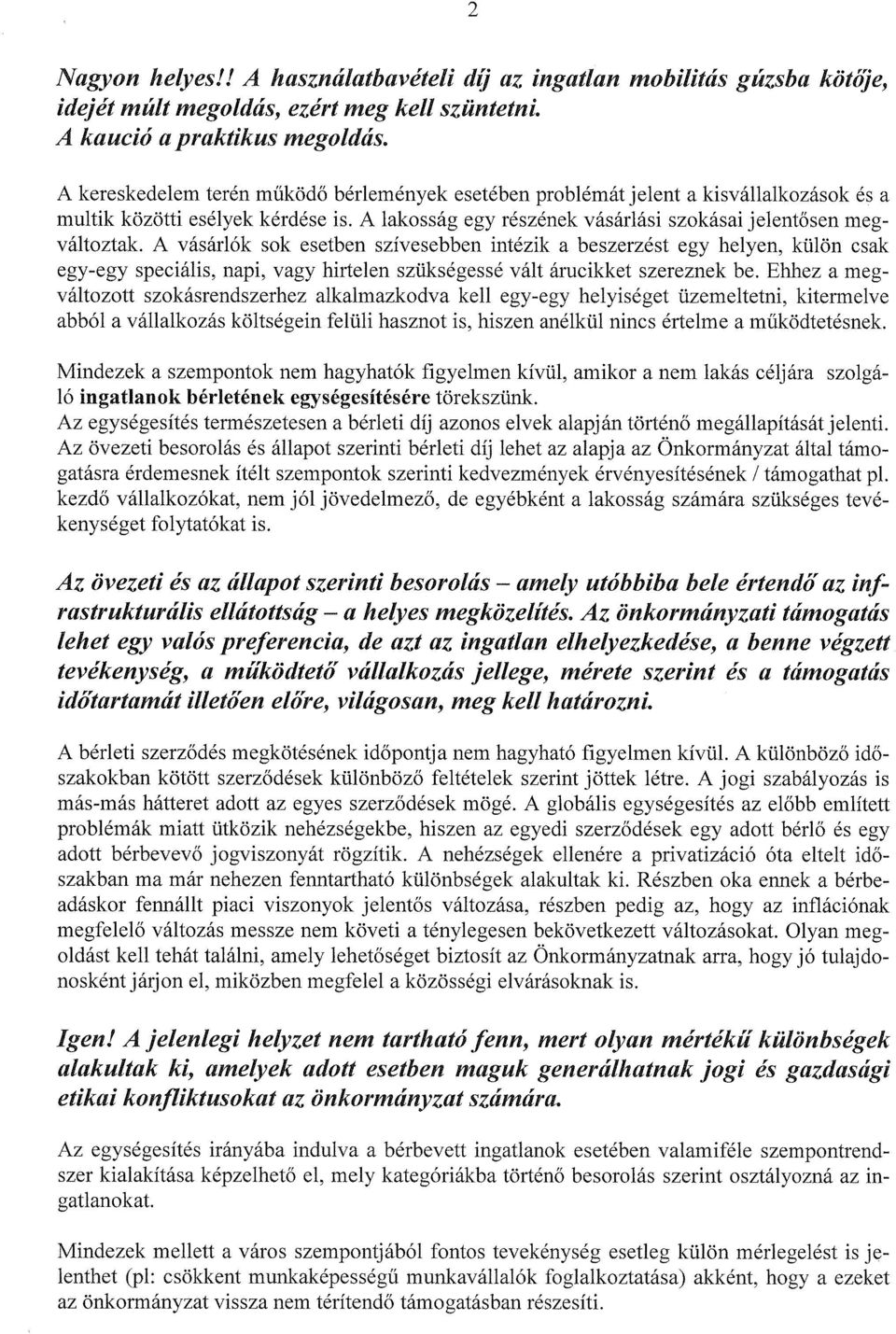 2

Nagyon helyes!! A használatbavételi díj az ingatlan mobilitás gúzsba kötője, idejét múlt megoldás, ezért meg kell szüntetni. A kaució a praktikus megoldás.

A kereskedelem terén működő bérlemények esetében problémát jelent a kisvállalkozások és a multik közötti esélyek kérdése is. A lakosság egy részének vásárlási szokásai jelentősen megváltoztak. A vásárlók sok esetben szívesebben intézik a beszerzést egy helyen, külön csak egy-egy speciális, napi, vagy hirtelen szükségessé vált árucikket szereznek be. Ehhez a megváltozott szokásrendszerhez alkalmazkodva kell egy-egy helyiséget üzemeltetni, kitermelve abból a vállalkozás költségein felüli hasznot is, hiszen anélkül nincs értelme a működtetésnek.

Mindezek a szempontok nem hagyhatók figyelmen kívül, amikor a nem lakás céljára szolgáló ingatlanok bérletének egységesítésére törekszünk.
Az egységesítés természetesen a bérleti díj azonos elvek alapján történő megállapítását jelenti. Az övezeti besorolás és állapot szerinti bérleti díj lehet az alapja az Önkormányzat által támogatásra érdemesnek ítélt szempontok szerinti kedvezmények érvényesítésének / támogathat pl. kezdő vállalkozókat, nem jól jövedelmező, de egyébként a lakosság számára szükséges tevékenységet folytatókat is.

Az övezeti és az állapot szerinti besorolás – amely utóbbiba bele értendő az infrastrukturális ellátottság – a helyes megközelítés. Az önkormányzati támogatás lehet egy valós preferencia, de azt az ingatlan elhelyezkedése, a benne végzett tevékenység, a működtető vállalkozás jellege, mérete szerint és a támogatás időtartamát illetően előre, világosan, meg kell határozni.

A bérleti szerződés megkötésének időpontja nem hagyható figyelmen kívül. A különböző időszakokban kötött szerződések különböző feltételek szerint jöttek létre. A jogi szabályozás is más-más hátteret adott az egyes szerződések mögé. A globális egységesítés az előbb említett problémák miatt ütközik nehézségekbe, hiszen az egyedi szerződések egy adott bérlő és egy adott bérbevevő jogviszonyát rögzítik. A nehézségek ellenére a privatizáció óta eltelt időszakban ma már nehezen fenntartható különbségek alakultak ki. Részben oka ennek a bérbeadáskor fennállt piaci viszonyok jelentős változása, részben pedig az, hogy az inflációnak megfelelő változás messze nem követi a ténylegesen bekövetkezett változásokat. Olyan megoldást kell tehát találni, amely lehetőséget biztosít az Önkormányzatnak arra, hogy jó tulajdonosként járjon el, miközben megfelel a közösségi elvárásoknak is.

Igen! A jelenlegi helyzet nem tartható fenn, mert olyan mértékű különbségek alakultak ki, amelyek adott esetben maguk generálhatnak jogi és gazdasági etikai konfliktusokat az önkormányzat számára.

Az egységesítés irányába indulva a bérbevett ingatlanok esetében valamiféle szempontrendszer kialakítása képzelhető el, mely kategóriákba történő besorolás szerint osztályozná az ingatlanokat.

Mindezek mellett a város szempontjából fontos tevékenység esetleg külön mérlegelést is jelenthet (pl: csökkent munkaképességű munkavállalók foglalkoztatása) akként, hogy a ezeket az önkormányzat vissza nem térítendő támogatásban részesíti.